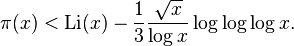 $\pi(x) < \mathrm{Li}(x) - \frac{1}{3}\frac{\sqrt{x}}{\log x}\log\log\log x.$